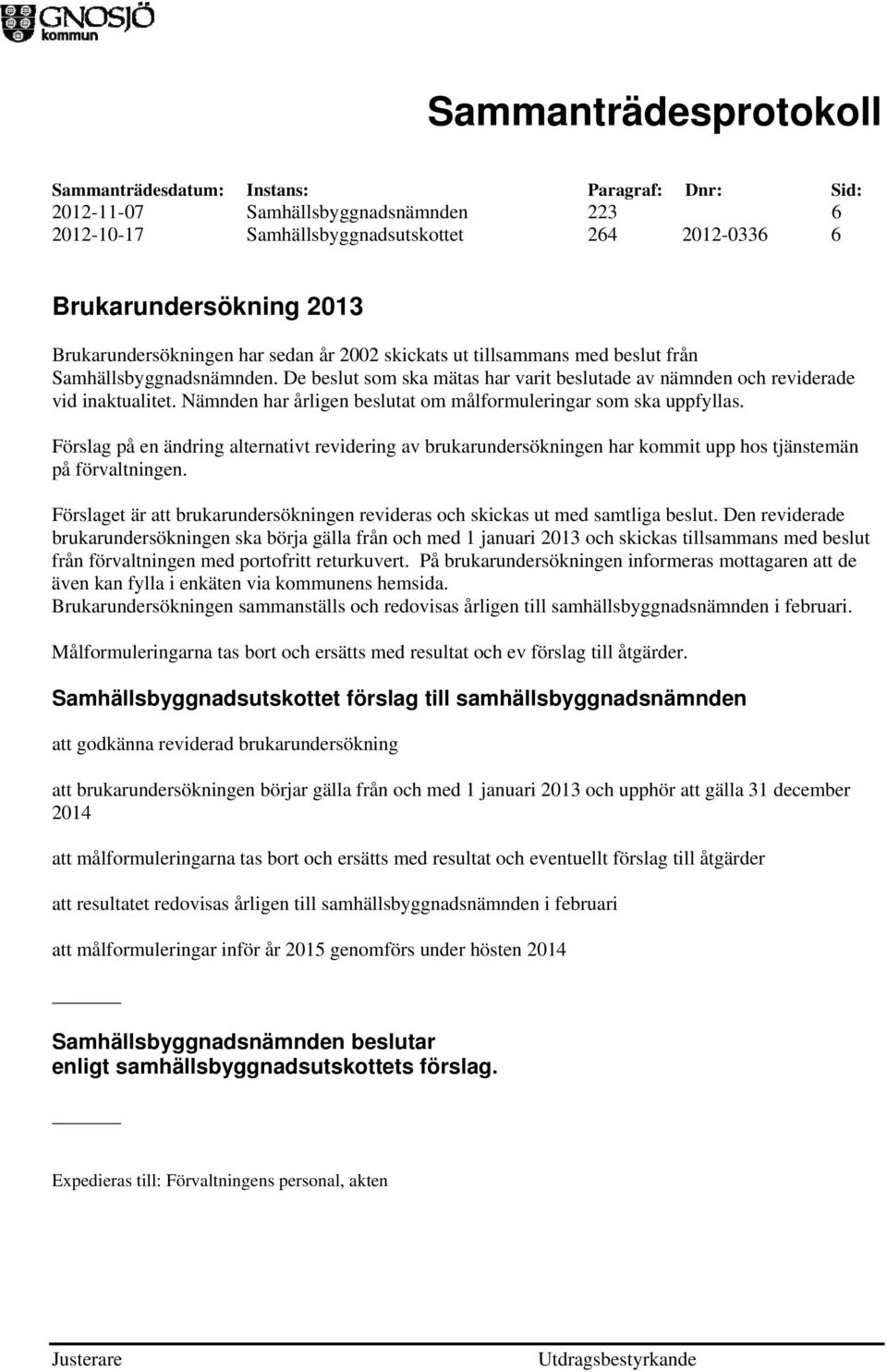 GNOSJÖ kommun

Sammanträdesprotokoll

| Sammanträdesdatum: | Instans: | Paragraf: | Dnr: | Sid: |
|---|---|---|---|---|
| 2012-11-07 | Samhällsbyggnadsnämnden | 223 | | 6 |
| 2012-10-17 | Samhällsbyggnadsutskottet | 264 | 2012-0336 | 6 |

Brukarundersökning 2013

Brukarundersökningen har sedan år 2002 skickats ut tillsammans med beslut från Samhällsbyggnadsnämnden. De beslut som ska mätas har varit beslutade av nämnden och reviderade vid inaktualitet. Nämnden har årligen beslutat om målformuleringar som ska uppfyllas.

Förslag på en ändring alternativt revidering av brukarundersökningen har kommit upp hos tjänstemän på förvaltningen.

Förslaget är att brukarundersökningen revideras och skickas ut med samtliga beslut. Den reviderade brukarundersökningen ska börja gälla från och med 1 januari 2013 och skickas tillsammans med beslut från förvaltningen med portofritt returkuvert. På brukarundersökningen informeras mottagaren att de även kan fylla i enkäten via kommunens hemsida.
Brukarundersökningen sammanställs och redovisas årligen till samhällsbyggnadsnämnden i februari.

Målformuleringarna tas bort och ersätts med resultat och ev förslag till åtgärder.

Samhällsbyggnadsutskottet förslag till samhällsbyggnadsnämnden

att godkänna reviderad brukarundersökning

att brukarundersökningen börjar gälla från och med 1 januari 2013 och upphör att gälla 31 december 2014

att målformuleringarna tas bort och ersätts med resultat och eventuellt förslag till åtgärder

att resultatet redovisas årligen till samhällsbyggnadsnämnden i februari

att målformuleringar inför år 2015 genomförs under hösten 2014

Samhällsbyggnadsnämnden beslutar
enligt samhällsbyggnadsutskottets förslag.

Expedieras till: Förvaltningens personal, akten

Justerare

Utdragsbestyrkande